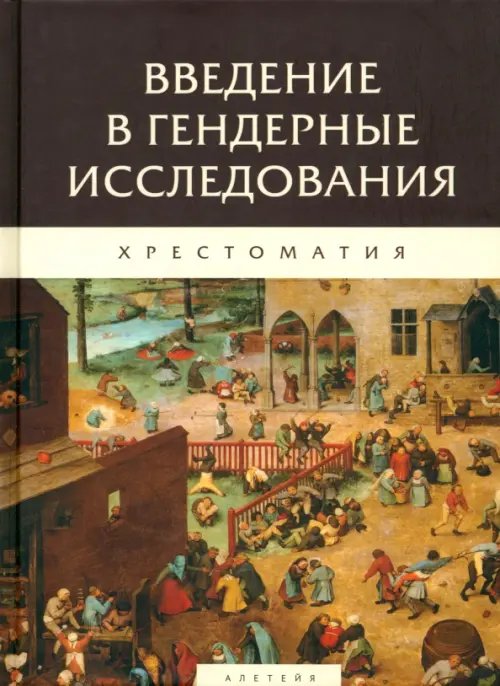 ВВЕДЕНИЕ В ГЕНДЕРНЫЕ ИССЛЕДОВАНИЯ

ХРЕСТОМАТИЯ

АЛЕТЕЙЯ